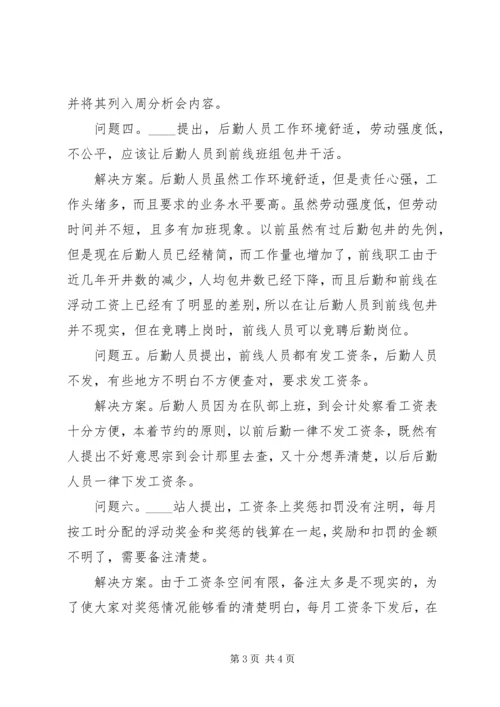 并将其列入周分析会内容。

问题四。____提出，后勤人员工作环境舒适，劳动强度低，不公平，应该让后勤人员到前线班组包井干活。

解决方案。后勤人员虽然工作环境舒适，但是责任心强，工作头绪多，而且要求的业务水平要高。虽然劳动强度低，但劳动时间并不短，且多有加班现象。以前虽然有过后勤包井的先例，但是现在后勤人员已经精简，而工作量也增加了，前线职工由于近几年开井数的减少，人均包井数已经下降，而且后勤和前线在浮动工资上已经有了明显的差别，所以在让后勤人员到前线包井并不现实，但在竞聘上岗时，前线人员可以竞聘后勤岗位。

问题五。后勤人员提出，前线人员都有发工资条，后勤人员不发，有些地方不明白不方便查对，要求发工资条。

解决方案。后勤人员因为在队部上班，到会计处察看工资表十分方便，本着节约的原则，以前后勤一律不发工资条，既然有人提出不好意思宗到会计那里去查，又十分想弄清楚，以后后勤人员一律下发工资条。

问题六。____站人提出，工资条上奖惩扣罚没有注明，每月按工时分配的浮动奖金和奖惩的钱算在一起，奖励和扣罚的金额不明了，需要备注清楚。

解决方案。由于工资条空间有限，备注太多是不现实的，为了使大家对奖惩情况能够看的清楚明白，每月工资条下发后，在

第3页 共4页